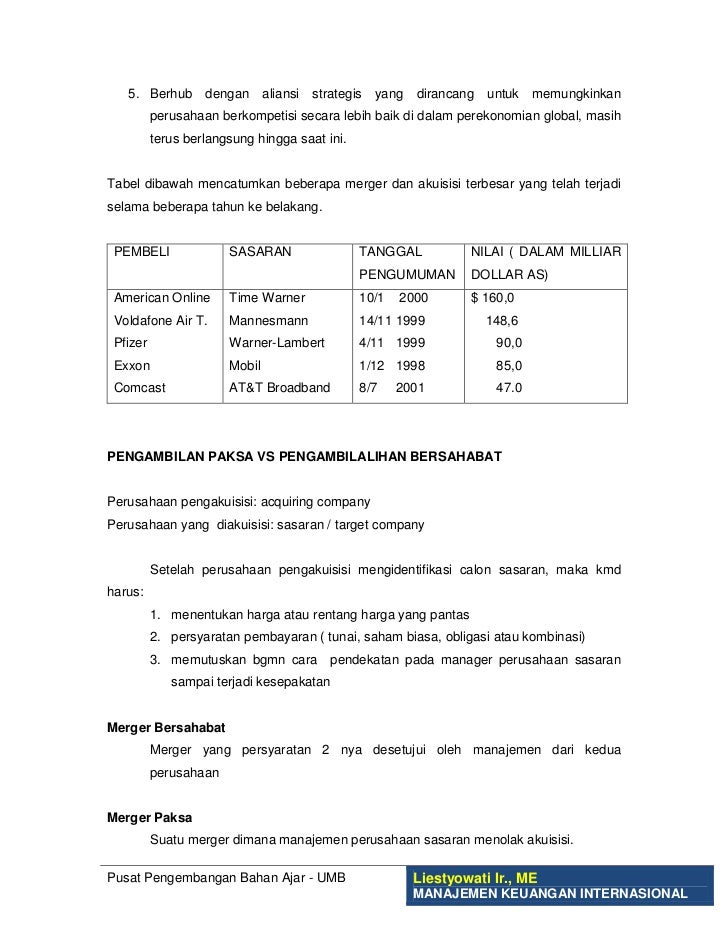 5. Berhub dengan aliansi strategis yang dirancang untuk memungkinkan perusahaan berkompetisi secara lebih baik di dalam perekonomian global, masih terus berlangsung hingga saat ini.

Tabel dibawah mencatumkan beberapa merger dan akuisisi terbesar yang telah terjadi selama beberapa tahun ke belakang.

| PEMBELI | SASARAN | TANGGAL PENGUMUMAN | NILAI ( DALAM MILLIAR DOLLAR AS) |
|---|---|---|---|
| American Online | Time Warner | 10/1 2000 | $ 160,0 |
| Voldafone Air T. | Mannesmann | 14/11 1999 | 148,6 |
| Pfizer | Warner-Lambert | 4/11 1999 | 90,0 |
| Exxon | Mobil | 1/12 1998 | 85,0 |
| Comcast | AT&T Broadband | 8/7 2001 | 47.0 |

PENGAMBILAN PAKSA VS PENGAMBILALIHAN BERSAHABAT

Perusahaan pengakuisisi: acquiring company
Perusahaan yang diakuisisi: sasaran / target company

Setelah perusahaan pengakuisisi mengidentifikasi calon sasaran, maka kmd harus:

1. menentukan harga atau rentang harga yang pantas
2. persyaratan pembayaran ( tunai, saham biasa, obligasi atau kombinasi)
3. memutuskan bgmn cara pendekatan pada manager perusahaan sasaran sampai terjadi kesepakatan

Merger Bersahabat
Merger yang persyaratan 2 nya desetujui oleh manajemen dari kedua perusahaan

Merger Paksa
Suatu merger dimana manajemen perusahaan sasaran menolak akuisisi.

Pusat Pengembangan Bahan Ajar - UMB
Liestyowati Ir., ME
MANAJEMEN KEUANGAN INTERNASIONAL